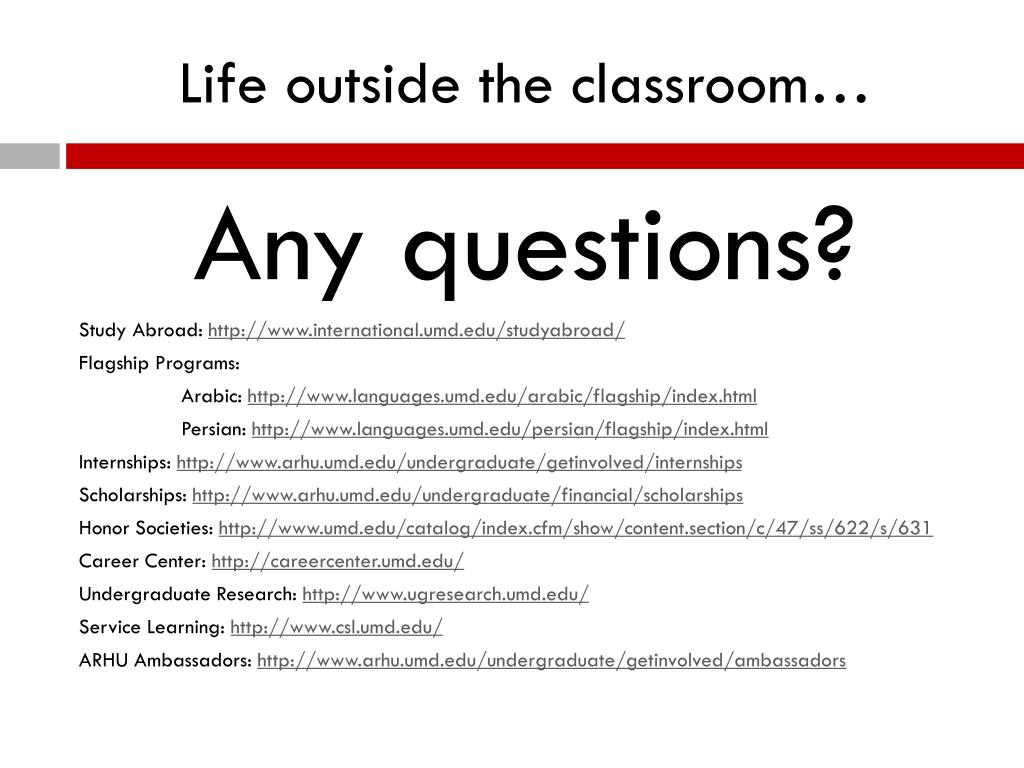 Life outside the classroom…

Any questions?

Study Abroad: http://www.international.umd.edu/studyabroad/

Flagship Programs:

Arabic: http://www.languages.umd.edu/arabic/flagship/index.html

Persian: http://www.languages.umd.edu/persian/flagship/index.html

Internships: http://www.arhu.umd.edu/undergraduate/getinvolved/internships

Scholarships: http://www.arhu.umd.edu/undergraduate/financial/scholarships

Honor Societies: http://www.umd.edu/catalog/index.cfm/show/content.section/c/47/ss/622/s/631

Career Center: http://careercenter.umd.edu/

Undergraduate Research: http://www.ugresearch.umd.edu/

Service Learning: http://www.csl.umd.edu/

ARHU Ambassadors: http://www.arhu.umd.edu/undergraduate/getinvolved/ambassadors